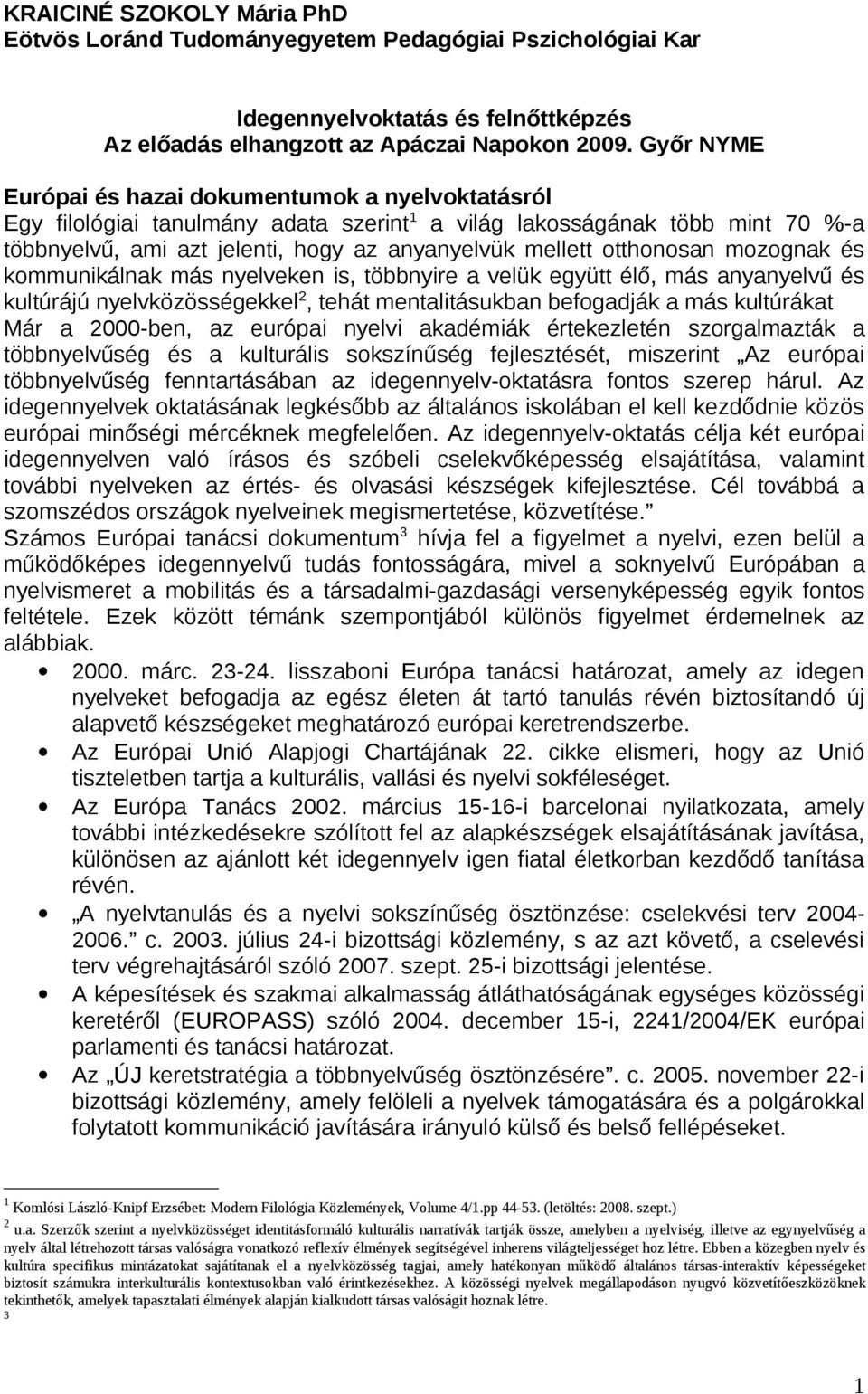 KRAICINÉ SZOKOLY Mária PhD
Eötvös Loránd Tudományegyetem Pedagógiai Pszichológiai Kar

Idegennyelvoktatás és felnőttképzés
Az előadás elhangzott az Apáczai Napokon 2009. Győr NYME

Európai és hazai dokumentumok a nyelvoktatásról
Egy filológiai tanulmány adata szerint$^1$ a világ lakosságának több mint 70 %-a többnyelvű, ami azt jelenti, hogy az anyanyelvük mellett otthonosan mozognak és kommunikálnak más nyelveken is, többnyire a velük együtt élő, más anyanyelvű és kultúrájú nyelvközösségekkel$^2$, tehát mentalitásukban befogadják a más kultúrákat Már a 2000-ben, az európai nyelvi akadémiák értekezletén szorgalmazták a többnyelvűség és a kulturális sokszínűség fejlesztését, miszerint „Az európai többnyelvűség fenntartásában az idegennyelv-oktatásra fontos szerep hárul. Az idegennyelvek oktatásának legkésőbb az általános iskolában el kell kezdődnie közös európai minőségi mércéknek megfelelően. Az idegennyelv-oktatás célja két európai idegennyelven való írásos és szóbeli cselekvőképesség elsajátítása, valamint további nyelveken az értés- és olvasási készségek kifejlesztése. Cél továbbá a szomszédos országok nyelveinek megismertetése, közvetítése.”
Számos Európai tanácsi dokumentum$^3$ hívja fel a figyelmet a nyelvi, ezen belül a működőképes idegennyelvű tudás fontosságára, mivel a soknyelvű Európában a nyelvismeret a mobilitás és a társadalmi-gazdasági versenyképesség egyik fontos feltétele. Ezek között témánk szempontjából különös figyelmet érdemelnek az alábbiak.
• 2000. márc. 23-24. lisszaboni Európa tanácsi határozat, amely az idegen nyelveket befogadja az egész életen át tartó tanulás révén biztosítandó új alapvető készségeket meghatározó európai keretrendszerbe.
• Az Európai Unió Alapjogi Chartájának 22. cikke elismeri, hogy az Unió tiszteletben tartja a kulturális, vallási és nyelvi sokféleséget.
• Az Európa Tanács 2002. március 15-16-i barcelonai nyilatkozata, amely további intézkedésekre szólított fel az alapkészségek elsajátításának javítása, különösen az ajánlott két idegennyelv igen fiatal életkorban kezdődő tanítása révén.
• „A nyelvtanulás és a nyelvi sokszínűség ösztönzése: cselekvési terv 2004-2006.” c. 2003. július 24-i bizottsági közlemény, s az azt követő, a cselevési terv végrehajtásáról szóló 2007. szept. 25-i bizottsági jelentése.
• A képesítések és szakmai alkalmasság átláthatóságának egységes közösségi keretéről (EUROPASS) szóló 2004. december 15-i, 2241/2004/EK európai parlamenti és tanácsi határozat.
• Az „ÚJ keretstratégia a többnyelvűség ösztönzésére”. c. 2005. november 22-i bizottsági közlemény, amely felöleli a nyelvek támogatására és a polgárokkal folytatott kommunikáció javítására irányuló külső és belső fellépéseket.

$^1$ Komlósi László-Knipf Erzsébet: Modern Filológia Közlemények, Volume 4/1.pp 44-53. (letöltés: 2008. szept.)
$^2$ u.a. Szerzők szerint a nyelvközösséget identitásformáló kulturális narratívák tartják össze, amelyben a nyelviség, illetve az egynyelvűség a nyelv által létrehozott társas valóságra vonatkozó reflexív élmények segítségével inherens világteljességet hoz létre. Ebben a közegben nyelv és kultúra specifikus mintázatokat sajátítanak el a nyelvközösség tagjai, amely hatékonyan működő általános társas-interaktív képességeket biztosít számukra interkulturális kontextusokban való érintkezésekhez. A közösségi nyelvek megállapodáson nyugvó közvetítőeszközöknek tekinthetők, amelyek tapasztalati élmények alapján kialkudott társas valóságit hoznak létre.
$^3$

1